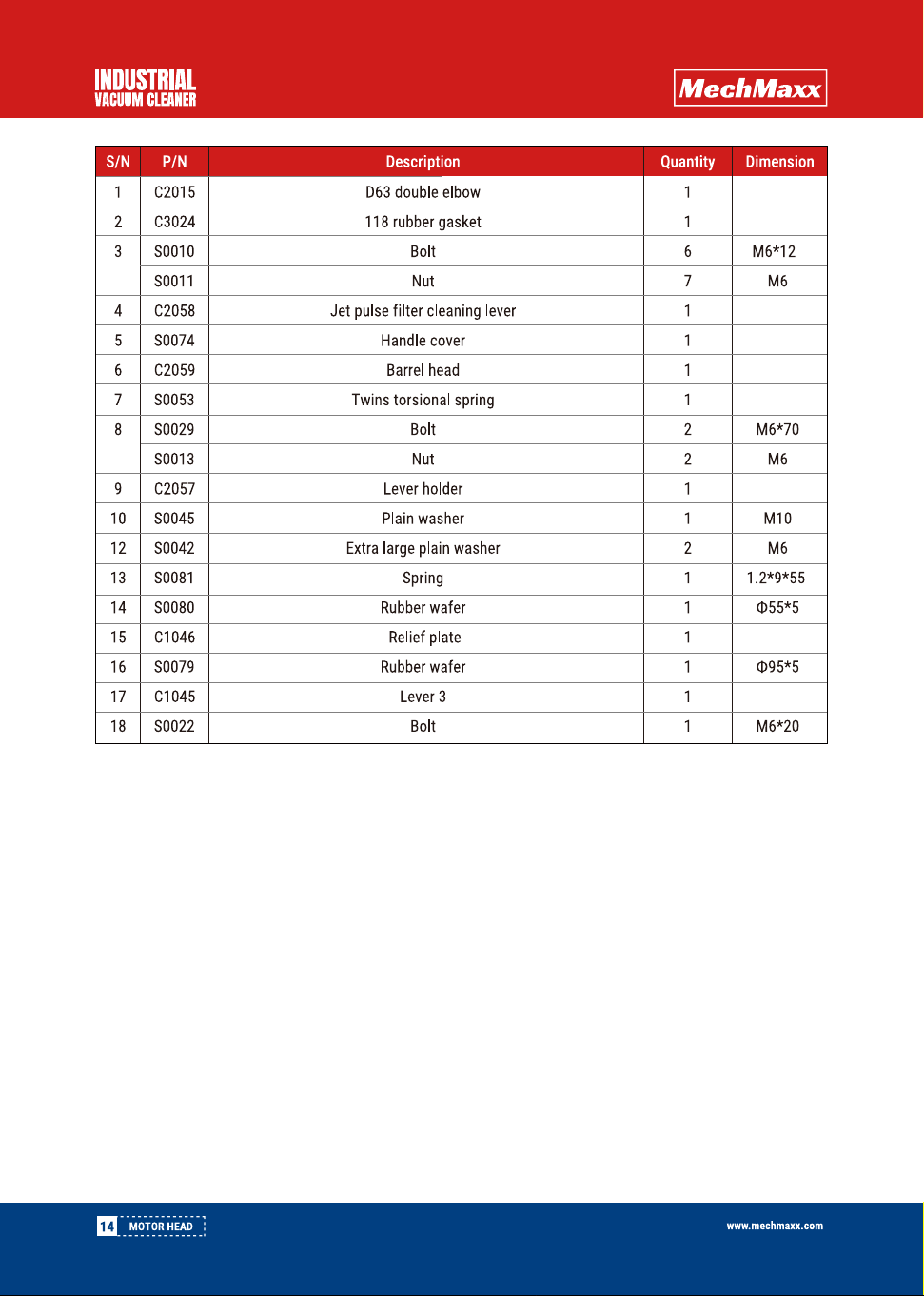 INDUSTRIAL
VACUUM CLEANER

MechMaxx

| S/N | P/N | Description | Quantity | Dimension |
|---|---|---|---|---|
| 1 | C2015 | D63 double elbow | 1 | |
| 2 | C3024 | 118 rubber gasket | 1 | |
| 3 | S0010 | Bolt | 6 | M6*12 |
| | S0011 | Nut | 7 | M6 |
| 4 | C2058 | Jet pulse filter cleaning lever | 1 | |
| 5 | S0074 | Handle cover | 1 | |
| 6 | C2059 | Barrel head | 1 | |
| 7 | S0053 | Twins torsional spring | 1 | |
| 8 | S0029 | Bolt | 2 | M6*70 |
| | S0013 | Nut | 2 | M6 |
| 9 | C2057 | Lever holder | 1 | |
| 10 | S0045 | Plain washer | 1 | M10 |
| 12 | S0042 | Extra large plain washer | 2 | M6 |
| 13 | S0081 | Spring | 1 | 1.2*9*55 |
| 14 | S0080 | Rubber wafer | 1 | Φ55*5 |
| 15 | C1046 | Relief plate | 1 | |
| 16 | S0079 | Rubber wafer | 1 | Φ95*5 |
| 17 | C1045 | Lever 3 | 1 | |
| 18 | S0022 | Bolt | 1 | M6*20 |

14 MOTOR HEAD

www.mechmaxx.com